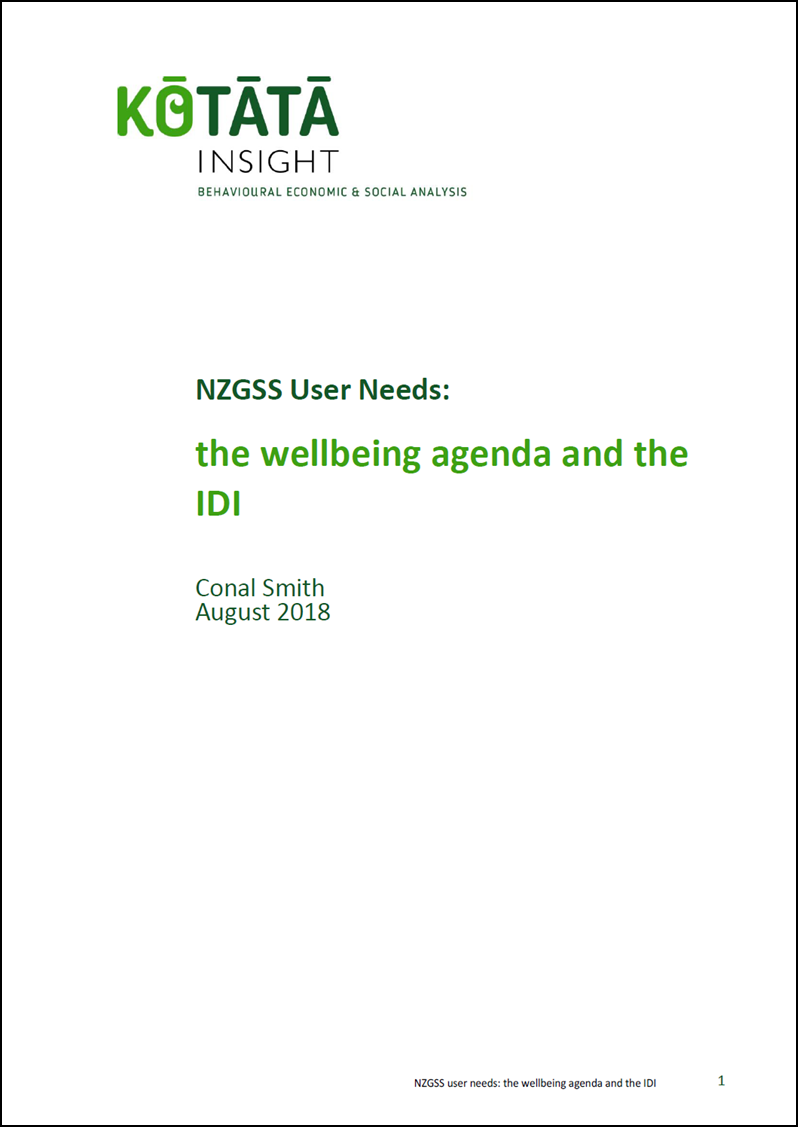 KŌTĀTĀ
INSIGHT
BEHAVIOURAL ECONOMIC & SOCIAL ANALYSIS

NZGSS User Needs:

the wellbeing agenda and the IDI

Conal Smith
August 2018

NZGSS user needs: the wellbeing agenda and the IDI

1